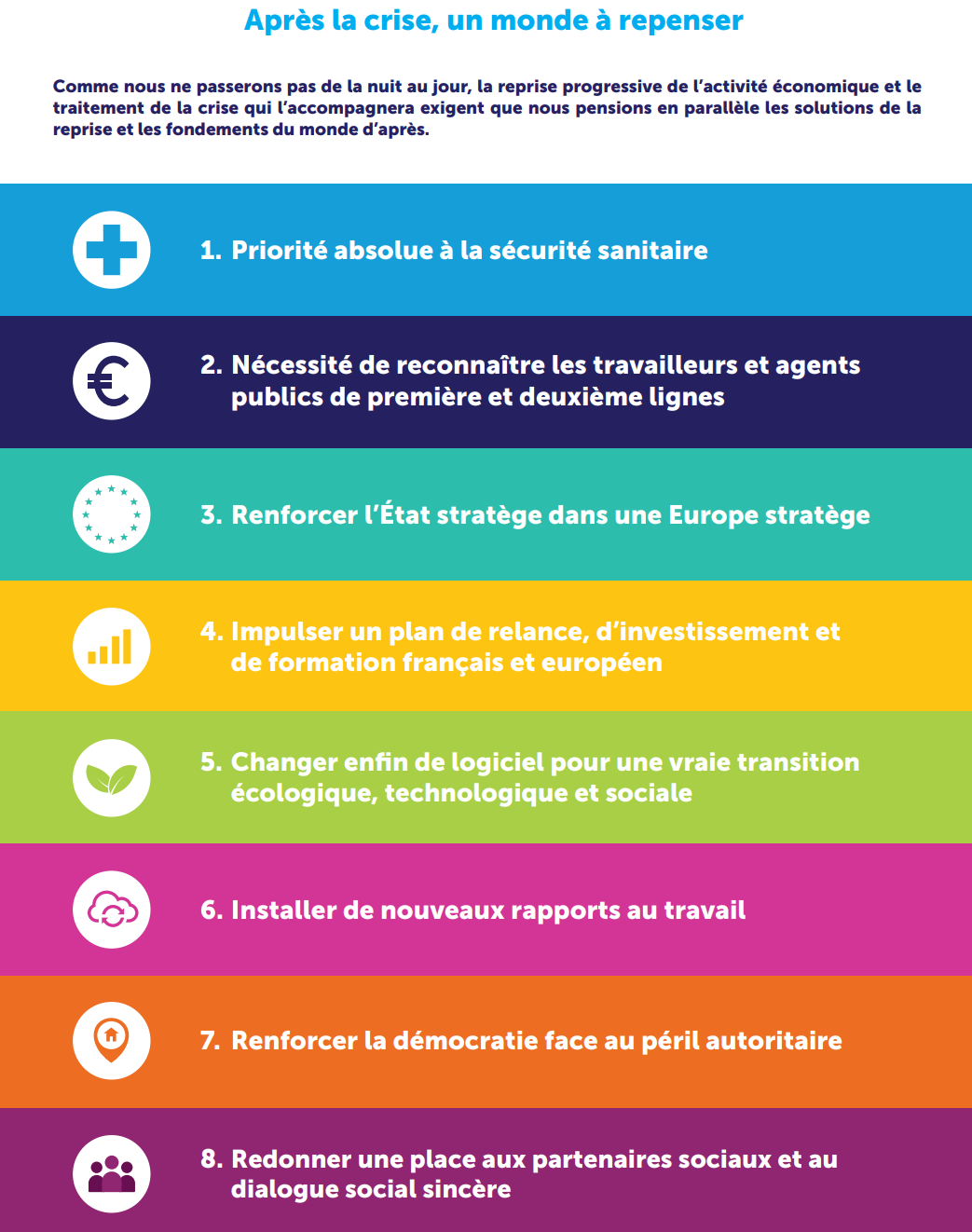 Après la crise, un monde à repenser

Comme nous ne passerons pas de la nuit au jour, la reprise progressive de l'activité économique et le traitement de la crise qui l'accompagnera exigent que nous pensions en parallèle les solutions de la reprise et les fondements du monde d'après.

1. Priorité absolue à la sécurité sanitaire

2. Nécessité de reconnaître les travailleurs et agents publics de première et deuxième lignes

3. Renforcer l'État stratège dans une Europe stratège

4. Impulser un plan de relance, d'investissement et de formation français et européen

5. Changer enfin de logiciel pour une vraie transition écologique, technologique et sociale

6. Installer de nouveaux rapports au travail

7. Renforcer la démocratie face au péril autoritaire

8. Redonner une place aux partenaires sociaux et au dialogue social sincère